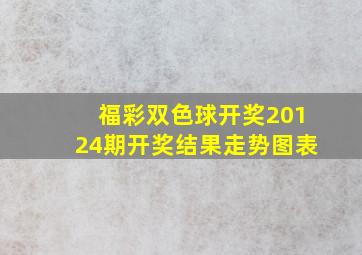 福彩双色球开奖20124期开奖结果走势图表